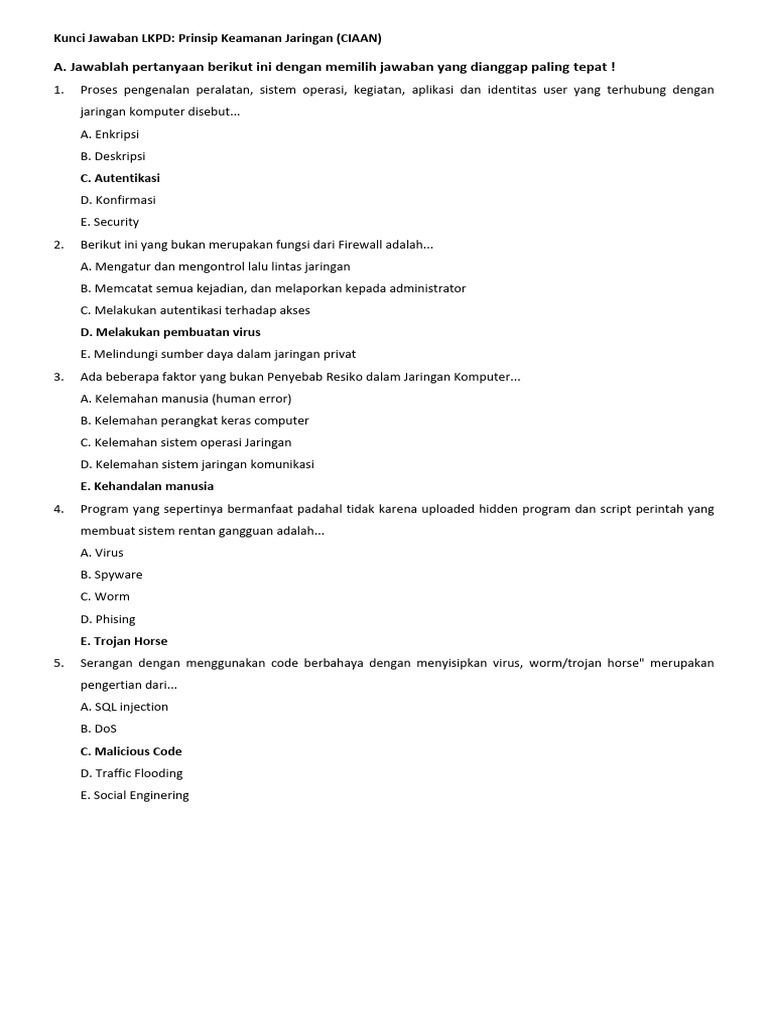 Kunci Jawaban LKPD: Prinsip Keamanan Jaringan (CIAAN)

A. Jawablah pertanyaan berikut ini dengan memilih jawaban yang dianggap paling tepat !

1. Proses pengenalan peralatan, sistem operasi, kegiatan, aplikasi dan identitas user yang terhubung dengan jaringan komputer disebut...
A. Enkripsi
B. Deskripsi
C. Autentikasi
D. Konfirmasi
E. Security

2. Berikut ini yang bukan merupakan fungsi dari Firewall adalah...
A. Mengatur dan mengontrol lalu lintas jaringan
B. Memcatat semua kejadian, dan melaporkan kepada administrator
C. Melakukan autentikasi terhadap akses
D. Melakukan pembuatan virus
E. Melindungi sumber daya dalam jaringan privat

3. Ada beberapa faktor yang bukan Penyebab Resiko dalam Jaringan Komputer...
A. Kelemahan manusia (human error)
B. Kelemahan perangkat keras computer
C. Kelemahan sistem operasi Jaringan
D. Kelemahan sistem jaringan komunikasi
E. Kehandalan manusia

4. Program yang sepertinya bermanfaat padahal tidak karena uploaded hidden program dan script perintah yang membuat sistem rentan gangguan adalah...
A. Virus
B. Spyware
C. Worm
D. Phising
E. Trojan Horse

5. Serangan dengan menggunakan code berbahaya dengan menyisipkan virus, worm/trojan horse" merupakan pengertian dari...
A. SQL injection
B. DoS
C. Malicious Code
D. Traffic Flooding
E. Social Enginering